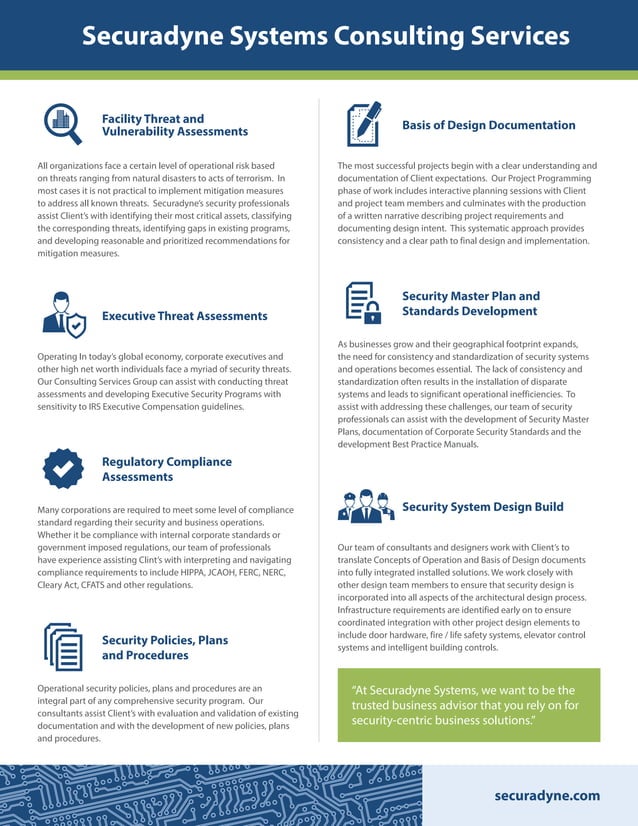 Securadyne Systems Consulting Services

Facility Threat and Vulnerability Assessments

All organizations face a certain level of operational risk based on threats ranging from natural disasters to acts of terrorism. In most cases it is not practical to implement mitigation measures to address all known threats. Securadyne's security professionals assist Client's with identifying their most critical assets, classifying the corresponding threats, identifying gaps in existing programs, and developing reasonable and prioritized recommendations for mitigation measures.

Executive Threat Assessments

Operating In today's global economy, corporate executives and other high net worth individuals face a myriad of security threats. Our Consulting Services Group can assist with conducting threat assessments and developing Executive Security Programs with sensitivity to IRS Executive Compensation guidelines.

Regulatory Compliance Assessments

Many corporations are required to meet some level of compliance standard regarding their security and business operations. Whether it be compliance with internal corporate standards or government imposed regulations, our team of professionals have experience assisting Clint's with interpreting and navigating compliance requirements to include HIPPA, JCAOH, FERC, NERC, Cleary Act, CFATS and other regulations.

Security Policies, Plans and Procedures

Operational security policies, plans and procedures are an integral part of any comprehensive security program. Our consultants assist Client's with evaluation and validation of existing documentation and with the development of new policies, plans and procedures.

Basis of Design Documentation

The most successful projects begin with a clear understanding and documentation of Client expectations. Our Project Programming phase of work includes interactive planning sessions with Client and project team members and culminates with the production of a written narrative describing project requirements and documenting design intent. This systematic approach provides consistency and a clear path to final design and implementation.

Security Master Plan and Standards Development

As businesses grow and their geographical footprint expands, the need for consistency and standardization of security systems and operations becomes essential. The lack of consistency and standardization often results in the installation of disparate systems and leads to significant operational inefficiencies. To assist with addressing these challenges, our team of security professionals can assist with the development of Security Master Plans, documentation of Corporate Security Standards and the development Best Practice Manuals.

Security System Design Build

Our team of consultants and designers work with Client's to translate Concepts of Operation and Basis of Design documents into fully integrated installed solutions. We work closely with other design team members to ensure that security design is incorporated into all aspects of the architectural design process. Infrastructure requirements are identified early on to ensure coordinated integration with other project design elements to include door hardware, fire / life safety systems, elevator control systems and intelligent building controls.

"At Securadyne Systems, we want to be the trusted business advisor that you rely on for security-centric business solutions."

securadyne.com